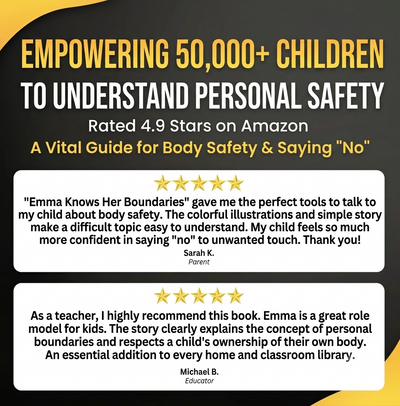 EMPOWERING 50,000+ CHILDREN
TO UNDERSTAND PERSONAL SAFETY

Rated 4.9 Stars on Amazon

A Vital Guide for Body Safety & Saying "No"

"Emma Knows Her Boundaries" gave me the perfect tools to talk to my child about body safety. The colorful illustrations and simple story make a difficult topic easy to understand. My child feels so much more confident in saying "no" to unwanted touch. Thank you!

Sarah K.
Parent

As a teacher, I highly recommend this book. Emma is a great role model for kids. The story clearly explains the concept of personal boundaries and respects a child's ownership of their own body. An essential addition to every home and classroom library.

Michael B.
Educator